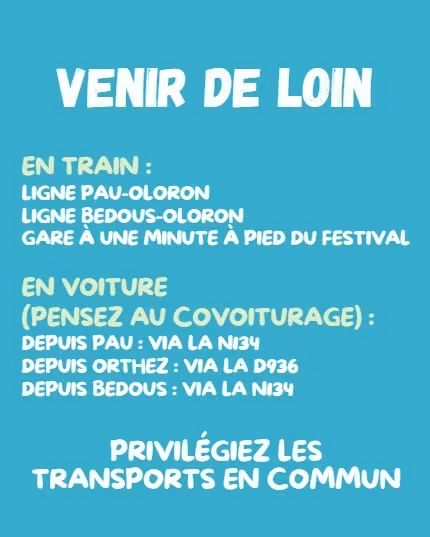 VENIR DE LOIN

EN TRAIN :
LIGNE PAU-OLORON
LIGNE BEDOUS-OLORON
GARE À UNE MINUTE À PIED DU FESTIVAL

EN VOITURE
(PENSEZ AU COVOITURAGE) :
DEPUIS PAU : VIA LA N134
DEPUIS ORTHEZ : VIA LA D936
DEPUIS BEDOUS : VIA LA N134

PRIVILÉGIEZ LES
TRANSPORTS EN COMMUN